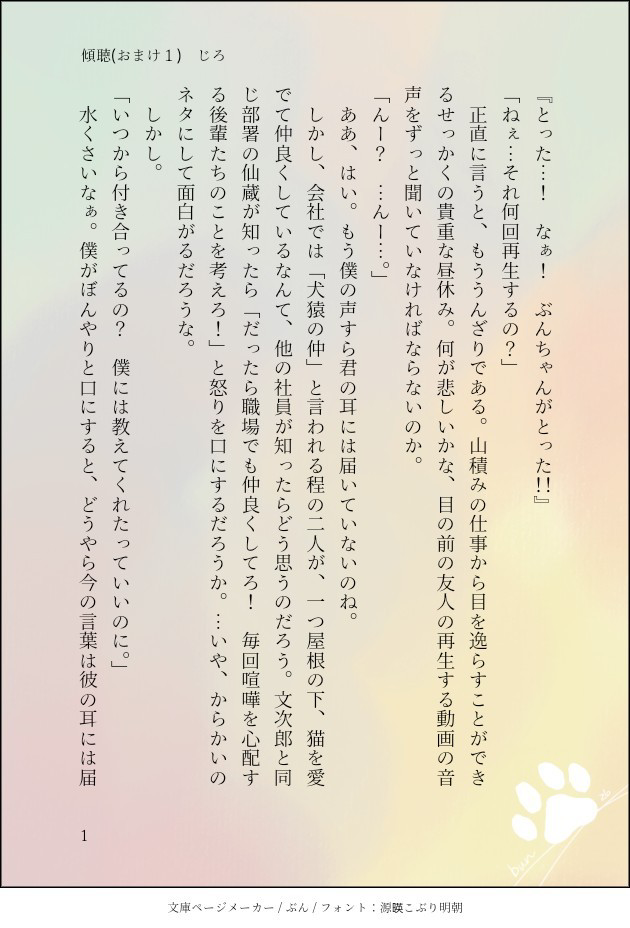 傾聴(おまけ1)　じろ

『とった…！　なぁ！　ぶんちゃんがとった!!』

「ねぇ…それ何回再生するの？」

正直に言うと、もううんざりである。山積みの仕事から目を逸らすことができるせっかくの貴重な昼休み。何が悲しいかな、目の前の友人の再生する動画の音声をずっと聞いていなければならないのか。

「んー？　…んー…。」

ああ、はい。もう僕の声すら君の耳には届いていないのね。

しかし、会社では「犬猿の仲」と言われる程の二人が、一つ屋根の下、猫を愛でて仲良くしているなんて、他の社員が知ったらどう思うのだろう。文次郎と同じ部署の仙蔵が知ったら「だったら職場でも仲良くしてろ！　毎回喧嘩を心配する後輩たちのことを考えろ！」と怒りを口にするだろうか。…いや、からかいのネタにして面白がるだろうな。

しかし。

「いつから付き合ってるの？　僕には教えてくれたっていいのに。」

水くさいなぁ。僕がぼんやりと口にすると、どうやら今の言葉は彼の耳には届

1

文庫ページメーカー / ぶん / フォント：源暎こぶり明朝